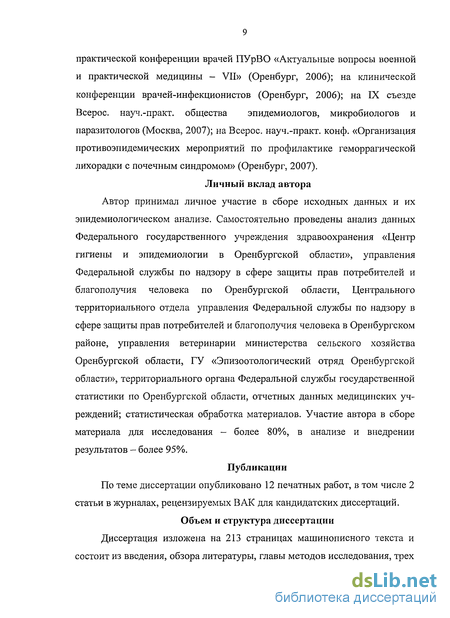 9

практической конференции врачей ПУрВО «Актуальные вопросы военной и практической медицины – VII» (Оренбург, 2006); на клинической конференции врачей-инфекционистов (Оренбург, 2006); на IX съезде Всерос. науч.-практ. общества эпидемиологов, микробиологов и паразитологов (Москва, 2007); на Всерос. науч.-практ. конф. «Организация противоэпидемических мероприятий по профилактике геморрагической лихорадки с почечным синдромом» (Оренбург, 2007).

Личный вклад автора

Автор принимал личное участие в сборе исходных данных и их эпидемиологическом анализе. Самостоятельно проведены анализ данных Федерального государственного учреждения здравоохранения «Центр гигиены и эпидемиологии в Оренбургской области», управления Федеральной службы по надзору в сфере защиты прав потребителей и благополучия человека по Оренбургской области, Центрального территориального отдела управления Федеральной службы по надзору в сфере защиты прав потребителей и благополучия человека в Оренбургском районе, управления ветеринарии министерства сельского хозяйства Оренбургской области, ГУ «Эпизоотологический отряд Оренбургской области», территориального органа Федеральной службы государственной статистики по Оренбургской области, отчетных данных медицинских учреждений; статистическая обработка материалов. Участие автора в сборе материала для исследования – более 80%, в анализе и внедрении результатов – более 95%.

Публикации

По теме диссертации опубликовано 12 печатных работ, в том числе 2 статьи в журналах, рецензируемых ВАК для кандидатских диссертаций.

Объем и структура диссертации

Диссертация изложена на 213 страницах машинописного текста и состоит из введения, обзора литературы, главы методов исследования, трех

dsLib.net
библиотека диссертаций